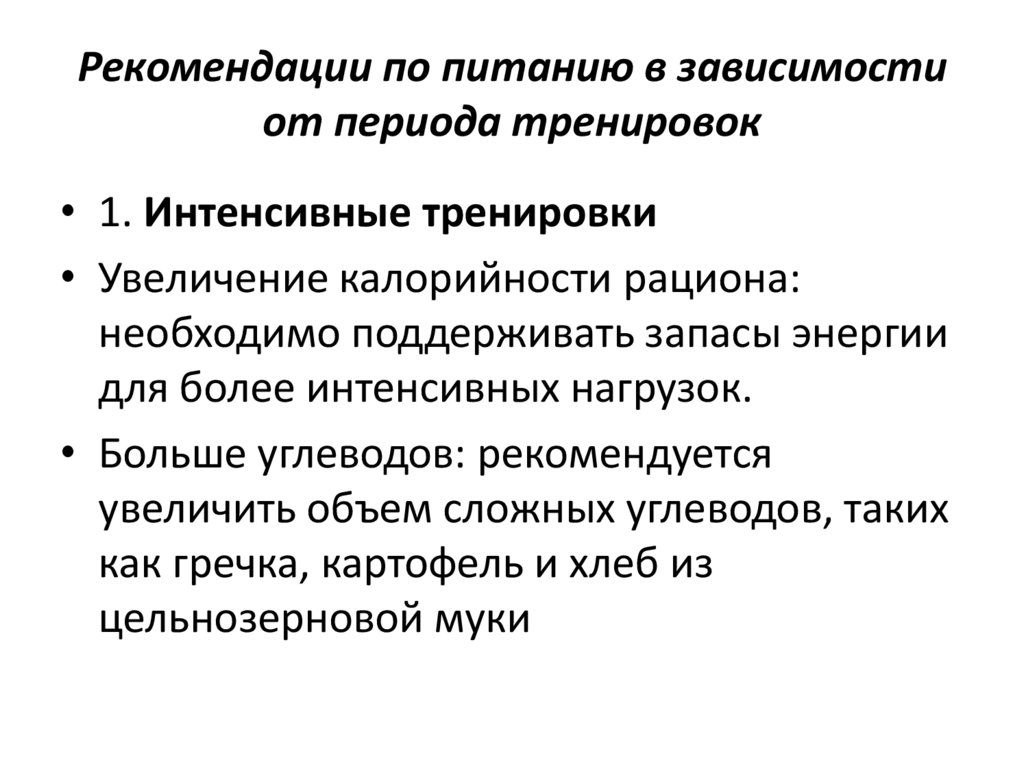 Рекомендации по питанию в зависимости от периода тренировок

• 1. Интенсивные тренировки
• Увеличение калорийности рациона: необходимо поддерживать запасы энергии для более интенсивных нагрузок.
• Больше углеводов: рекомендуется увеличить объем сложных углеводов, таких как гречка, картофель и хлеб из цельнозерновой муки